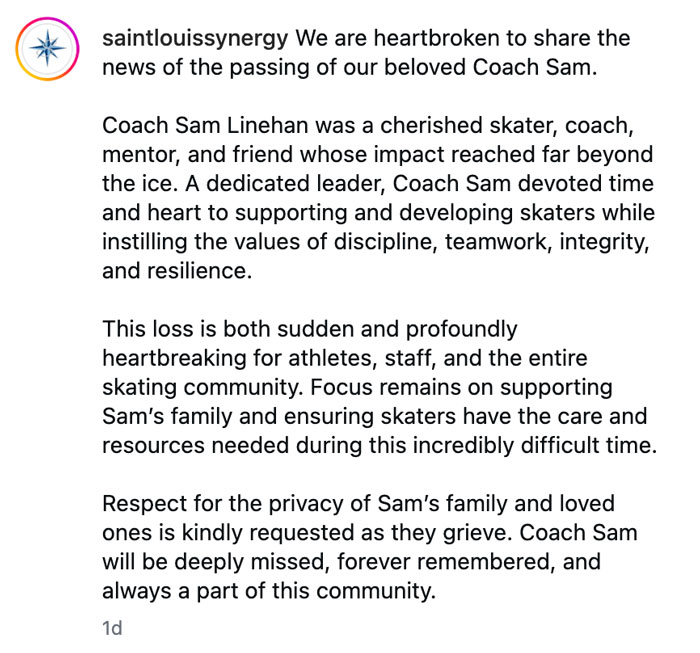 saintlouissynergy We are heartbroken to share the news of the passing of our beloved Coach Sam.

Coach Sam Linehan was a cherished skater, coach, mentor, and friend whose impact reached far beyond the ice. A dedicated leader, Coach Sam devoted time and heart to supporting and developing skaters while instilling the values of discipline, teamwork, integrity, and resilience.

This loss is both sudden and profoundly heartbreaking for athletes, staff, and the entire skating community. Focus remains on supporting Sam's family and ensuring skaters have the care and resources needed during this incredibly difficult time.

Respect for the privacy of Sam's family and loved ones is kindly requested as they grieve. Coach Sam will be deeply missed, forever remembered, and always a part of this community.

1d